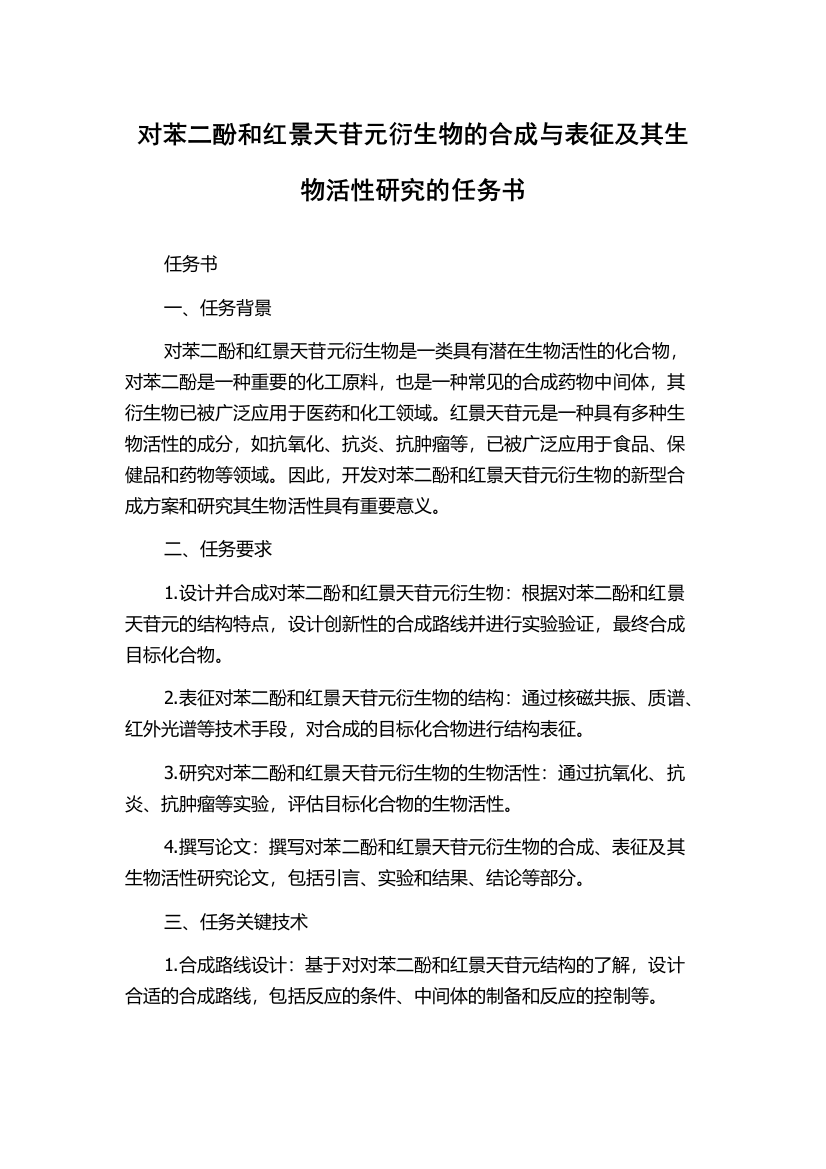 对苯二酚和红景天苷元衍生物的合成与表征及其生物活性研究的任务书

任务书

一、任务背景

对苯二酚和红景天苷元衍生物是一类具有潜在生物活性的化合物，对苯二酚是一种重要的化工原料，也是一种常见的合成药物中间体，其衍生物已被广泛应用于医药和化工领域。红景天苷元是一种具有多种生物活性的成分，如抗氧化、抗炎、抗肿瘤等，已被广泛应用于食品、保健品和药物等领域。因此，开发对苯二酚和红景天苷元衍生物的新型合成方案和研究其生物活性具有重要意义。

二、任务要求

1.设计并合成对苯二酚和红景天苷元衍生物：根据对苯二酚和红景天苷元的结构特点，设计创新性的合成路线并进行实验验证，最终合成目标化合物。

2.表征对苯二酚和红景天苷元衍生物的结构：通过核磁共振、质谱、红外光谱等技术手段，对合成的目标化合物进行结构表征。

3.研究对苯二酚和红景天苷元衍生物的生物活性：通过抗氧化、抗炎、抗肿瘤等实验，评估目标化合物的生物活性。

4.撰写论文：撰写对苯二酚和红景天苷元衍生物的合成、表征及其生物活性研究论文，包括引言、实验和结果、结论等部分。

三、任务关键技术

1.合成路线设计：基于对对苯二酚和红景天苷元结构的了解，设计合适的合成路线，包括反应的条件、中间体的制备和反应的控制等。